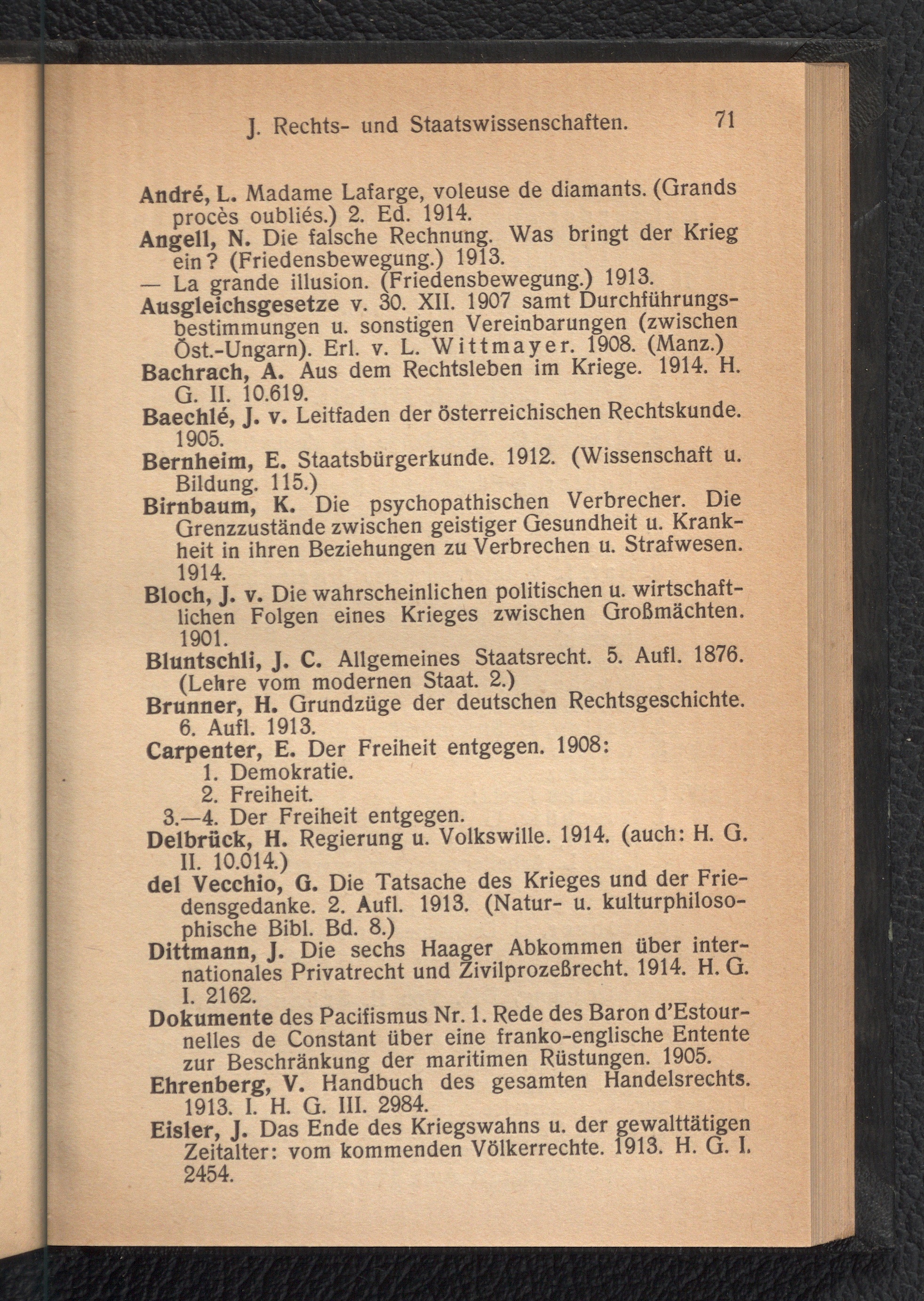 J. Rechts- und Staatswissenschaften. 71

André, L. Madame Lafarge, voleuse de diamants. (Grands procès oubliés.) 2. Ed. 1914.

Angell, N. Die falsche Rechnung. Was bringt der Krieg ein? (Friedensbewegung.) 1913.

— La grande illusion. (Friedensbewegung.) 1913.

Ausgleichsgesetze v. 30. XII. 1907 samt Durchführungsbestimmungen u. sonstigen Vereinbarungen (zwischen Öst.-Ungarn). Erl. v. L. Wittmayer. 1908. (Manz.)

Bachrach, A. Aus dem Rechtsleben im Kriege. 1914. H. G. II. 10.619.

Baechlé, J. v. Leitfaden der österreichischen Rechtskunde. 1905.

Bernheim, E. Staatsbürgerkunde. 1912. (Wissenschaft u. Bildung. 115.)

Birnbaum, K. Die psychopathischen Verbrecher. Die Grenzzustände zwischen geistiger Gesundheit u. Krankheit in ihren Beziehungen zu Verbrechen u. Strafwesen. 1914.

Bloch, J. v. Die wahrscheinlichen politischen u. wirtschaftlichen Folgen eines Krieges zwischen Großmächten. 1901.

Bluntschli, J. C. Allgemeines Staatsrecht. 5. Aufl. 1876. (Lehre vom modernen Staat. 2.)

Brunner, H. Grundzüge der deutschen Rechtsgeschichte. 6. Aufl. 1913.

Carpenter, E. Der Freiheit entgegen. 1908:
1. Demokratie.
2. Freiheit.
3.—4. Der Freiheit entgegen.

Delbrück, H. Regierung u. Volkswille. 1914. (auch: H. G. II. 10.014.)

del Vecchio, G. Die Tatsache des Krieges und der Friedensgedanke. 2. Aufl. 1913. (Natur- u. kulturphilosophische Bibl. Bd. 8.)

Dittmann, J. Die sechs Haager Abkommen über internationales Privatrecht und Zivilprozeßrecht. 1914. H. G. I. 2162.

Dokumente des Pacifismus Nr. 1. Rede des Baron d'Estournelles de Constant über eine franko-englische Entente zur Beschränkung der maritimen Rüstungen. 1905.

Ehrenberg, V. Handbuch des gesamten Handelsrechts. 1913. I. H. G. III. 2984.

Eisler, J. Das Ende des Kriegswahns u. der gewalttätigen Zeitalter: vom kommenden Völkerrechte. 1913. H. G. I. 2454.